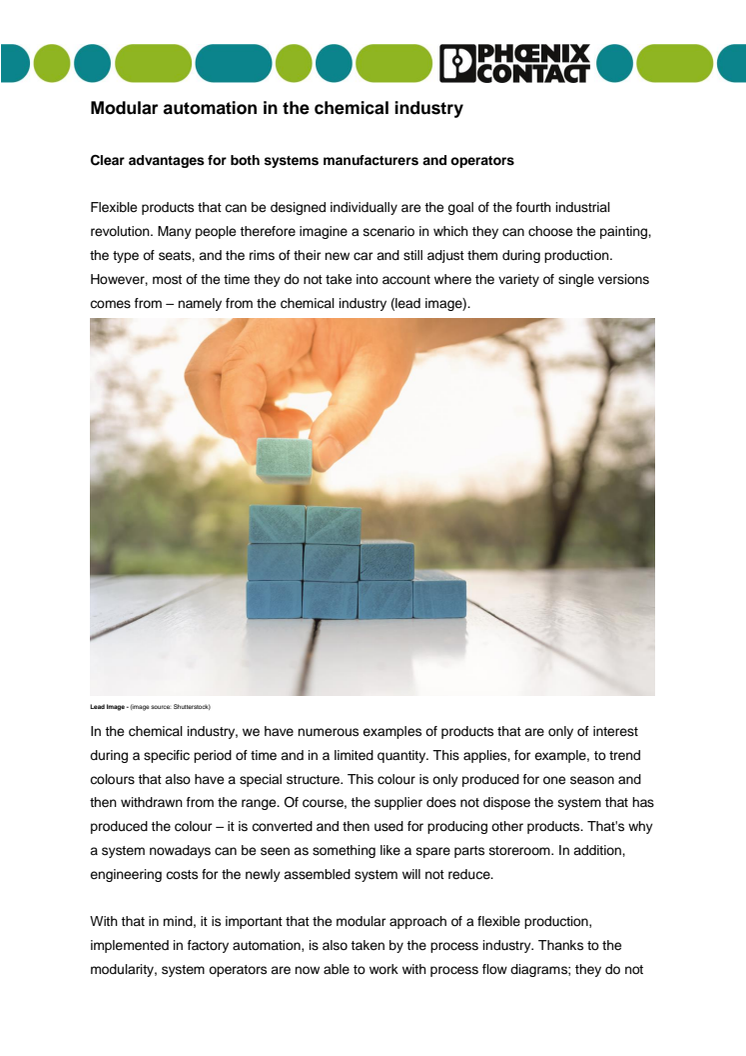 PHOENIX CONTACT

Modular automation in the chemical industry

Clear advantages for both systems manufacturers and operators

Flexible products that can be designed individually are the goal of the fourth industrial revolution. Many people therefore imagine a scenario in which they can choose the painting, the type of seats, and the rims of their new car and still adjust them during production. However, most of the time they do not take into account where the variety of single versions comes from – namely from the chemical industry (lead image).

Lead Image - (image source: Shutterstock)

In the chemical industry, we have numerous examples of products that are only of interest during a specific period of time and in a limited quantity. This applies, for example, to trend colours that also have a special structure. This colour is only produced for one season and then withdrawn from the range. Of course, the supplier does not dispose the system that has produced the colour – it is converted and then used for producing other products. That's why a system nowadays can be seen as something like a spare parts storeroom. In addition, engineering costs for the newly assembled system will not reduce.

With that in mind, it is important that the modular approach of a flexible production, implemented in factory automation, is also taken by the process industry. Thanks to the modularity, system operators are now able to work with process flow diagrams; they do not